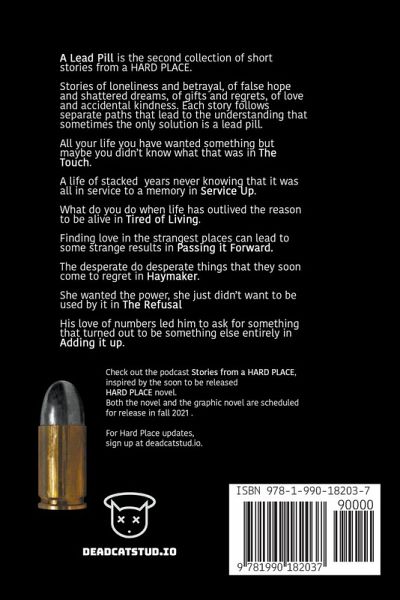 A Lead Pill is the second collection of short stories from a HARD PLACE.

Stories of loneliness and betrayal, of false hope and shattered dreams, of gifts and regrets, of love and accidental kindness. Each story follows separate paths that lead to the understanding that sometimes the only solution is a lead pill.

All your life you have wanted something but maybe you didn't know what that was in The Touch.

A life of stacked years never knowing that it was all in service to a memory in Service Up.

What do you do when life has outlived the reason to be alive in Tired of Living.

Finding love in the strangest places can lead to some strange results in Passing it Forward.

The desperate do desperate things that they soon come to regret in Haymaker.

She wanted the power, she just didn't want to be used by it in The Refusal

His love of numbers led him to ask for something that turned out to be something else entirely in Adding it up.

Check out the podcast Stories from a HARD PLACE, inspired by the soon to be released HARD PLACE novel. Both the novel and the graphic novel are scheduled for release in fall 2021 .

For Hard Place updates, sign up at deadcatstud.io.

DEADCATSTUD.IO

ISBN 978-1-990-18203-7

90000

9 781990 182037